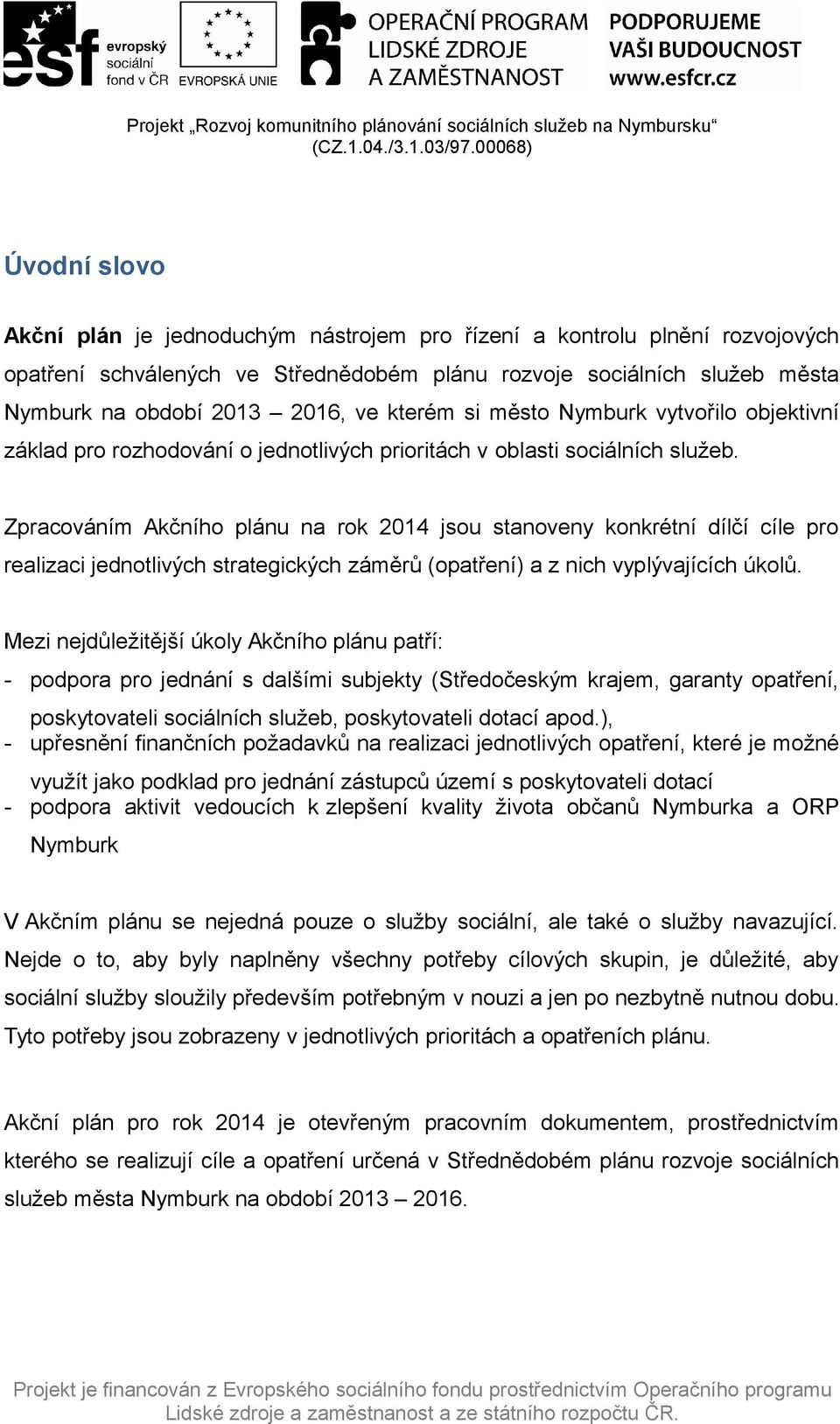 esf evropský sociální fond v ČR EVROPSKÁ UNIE OPERAČNÍ PROGRAM LIDSKÉ ZDROJE A ZAMĚSTNANOST PODPORUJEME VAŠI BUDOUCNOST www.esfcr.cz

Projekt „Rozvoj komunitního plánování sociálních služeb na Nymbursku“ (CZ.1.04./3.1.03/97.00068)

Úvodní slovo

Akční plán je jednoduchým nástrojem pro řízení a kontrolu plnění rozvojových opatření schválených ve Střednědobém plánu rozvoje sociálních služeb města Nymburk na období 2013 – 2016, ve kterém si město Nymburk vytvořilo objektivní základ pro rozhodování o jednotlivých prioritách v oblasti sociálních služeb.

Zpracováním Akčního plánu na rok 2014 jsou stanoveny konkrétní dílčí cíle pro realizaci jednotlivých strategických záměrů (opatření) a z nich vyplývajících úkolů.

Mezi nejdůležitější úkoly Akčního plánu patří:
- podpora pro jednání s dalšími subjekty (Středočeským krajem, garanty opatření, poskytovateli sociálních služeb, poskytovateli dotací apod.),
- upřesnění finančních požadavků na realizaci jednotlivých opatření, které je možné využít jako podklad pro jednání zástupců území s poskytovateli dotací
- podpora aktivit vedoucích k zlepšení kvality života občanů Nymburka a ORP Nymburk

V Akčním plánu se nejedná pouze o služby sociální, ale také o služby navazující. Nejde o to, aby byly naplněny všechny potřeby cílových skupin, je důležité, aby sociální služby sloužily především potřebným v nouzi a jen po nezbytně nutnou dobu. Tyto potřeby jsou zobrazeny v jednotlivých prioritách a opatřeních plánu.

Akční plán pro rok 2014 je otevřeným pracovním dokumentem, prostřednictvím kterého se realizují cíle a opatření určená v Střednědobém plánu rozvoje sociálních služeb města Nymburk na období 2013 – 2016.

Projekt je financován z Evropského sociálního fondu prostřednictvím Operačního programu Lidské zdroje a zaměstnanost a ze státního rozpočtu ČR.